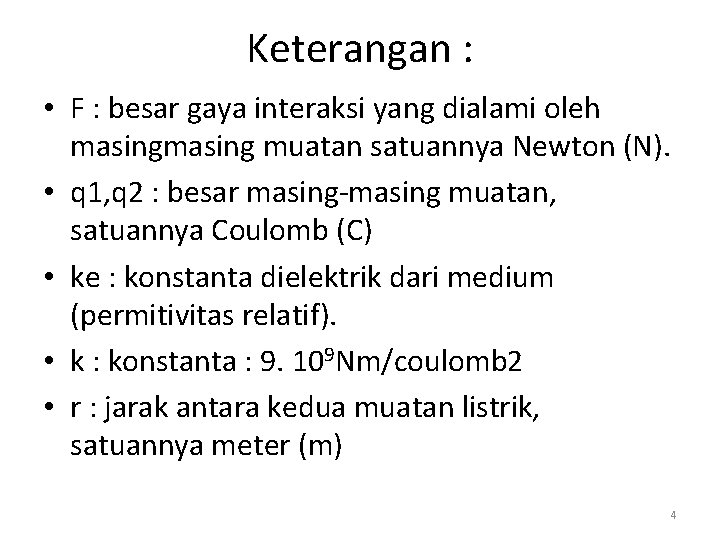 Keterangan :

• F : besar gaya interaksi yang dialami oleh masingmasing muatan satuannya Newton (N).

• q1,q2 : besar masing-masing muatan, satuannya Coulomb (C)

• ke : konstanta dielektrik dari medium (permitivitas relatif).

• k : konstanta : 9. $10^9$Nm/coulomb2

• r : jarak antara kedua muatan listrik, satuannya meter (m)

4